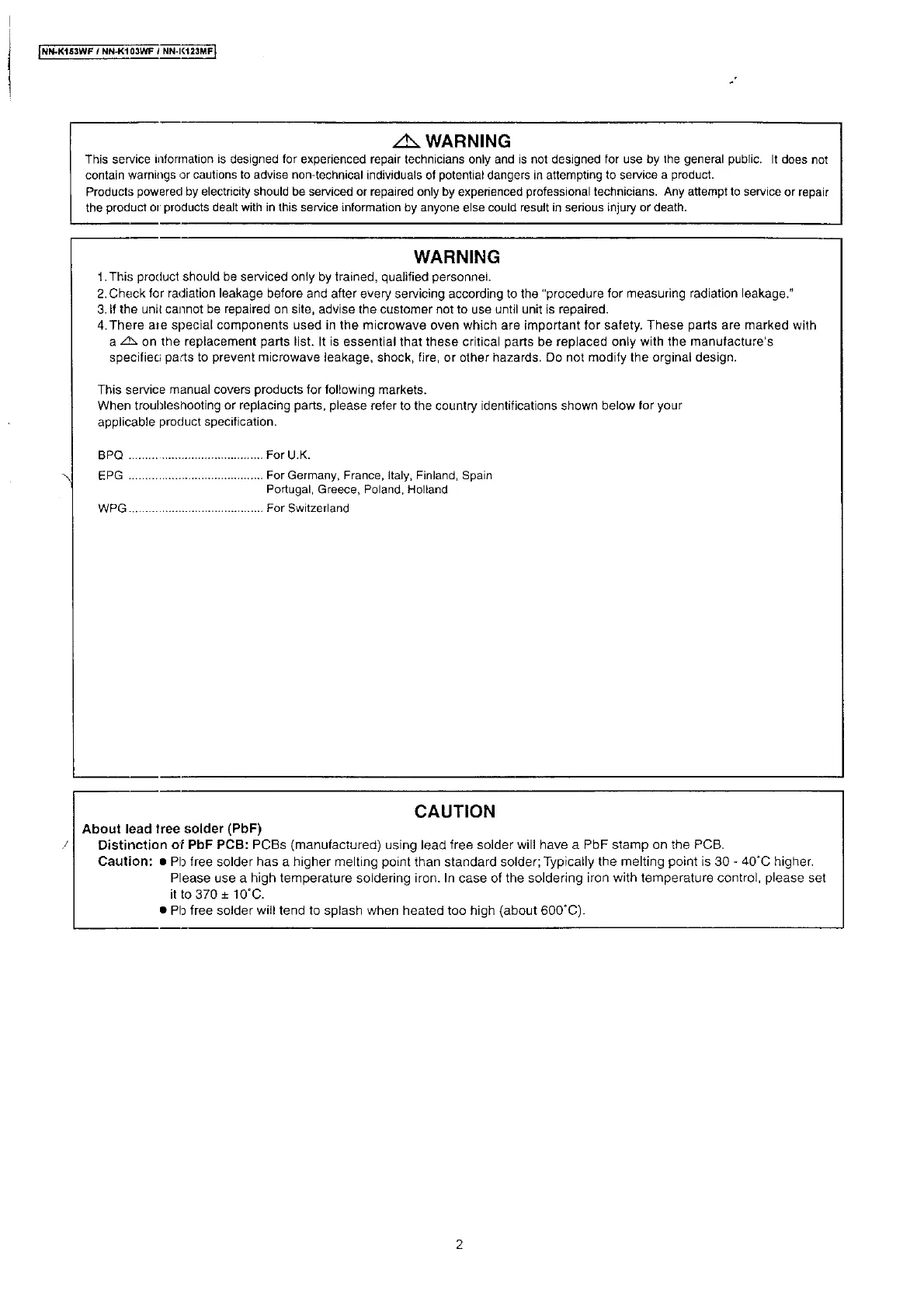 NN-K153WF / NN-K103WF / NN-K123MF

⚠ WARNING

This service information is designed for experienced repair technicians only and is not designed for use by the general public. It does not contain warnings or cautions to advise non-technical individuals of potential dangers in attempting to service a product.
Products powered by electricity should be serviced or repaired only by experienced professional technicians. Any attempt to service or repair the product or products dealt with in this service information by anyone else could result in serious injury or death.

WARNING

1. This product should be serviced only by trained, qualified personnel.
2. Check for radiation leakage before and after every servicing according to the "procedure for measuring radiation leakage."
3. If the unit cannot be repaired on site, advise the customer not to use until unit is repaired.
4. There are special components used in the microwave oven which are important for safety. These parts are marked with a ⚠ on the replacement parts list. It is essential that these critical parts be replaced only with the manufacture's specified parts to prevent microwave leakage, shock, fire, or other hazards. Do not modify the orginal design.

This service manual covers products for following markets.
When troubleshooting or replacing parts, please refer to the country identifications shown below for your applicable product specification.

BPQ ........................................ For U.K.
EPG ........................................ For Germany, France, Italy, Finland, Spain Portugal, Greece, Poland, Holland
WPG ........................................ For Switzerland

CAUTION

About lead free solder (PbF)
Distinction of PbF PCB: PCBs (manufactured) using lead free solder will have a PbF stamp on the PCB.
Caution: ● Pb free solder has a higher melting point than standard solder; Typically the melting point is 30 - 40°C higher. Please use a high temperature soldering iron. In case of the soldering iron with temperature control, please set it to 370 ± 10°C.
● Pb free solder will tend to splash when heated too high (about 600°C).

2